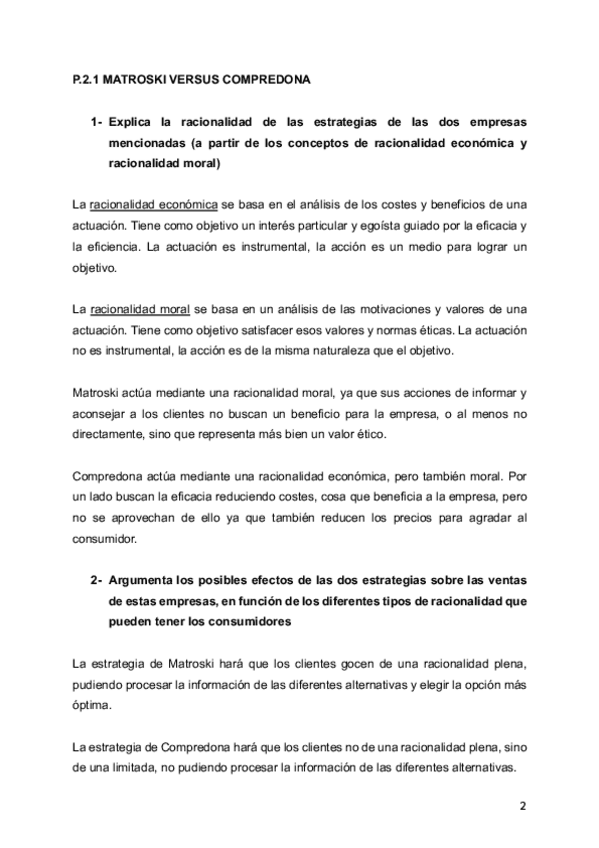 P.2.1 MATROSKI VERSUS COMPREDONA

1- Explica la racionalidad de las estrategias de las dos empresas mencionadas (a partir de los conceptos de racionalidad económica y racionalidad moral)

La racionalidad económica se basa en el análisis de los costes y beneficios de una actuación. Tiene como objetivo un interés particular y egoísta guiado por la eficacia y la eficiencia. La actuación es instrumental, la acción es un medio para lograr un objetivo.

La racionalidad moral se basa en un análisis de las motivaciones y valores de una actuación. Tiene como objetivo satisfacer esos valores y normas éticas. La actuación no es instrumental, la acción es de la misma naturaleza que el objetivo.

Matroski actúa mediante una racionalidad moral, ya que sus acciones de informar y aconsejar a los clientes no buscan un beneficio para la empresa, o al menos no directamente, sino que representa más bien un valor ético.

Compredona actúa mediante una racionalidad económica, pero también moral. Por un lado buscan la eficacia reduciendo costes, cosa que beneficia a la empresa, pero no se aprovechan de ello ya que también reducen los precios para agradar al consumidor.

2- Argumenta los posibles efectos de las dos estrategias sobre las ventas de estas empresas, en función de los diferentes tipos de racionalidad que pueden tener los consumidores

La estrategia de Matroski hará que los clientes gocen de una racionalidad plena, pudiendo procesar la información de las diferentes alternativas y elegir la opción más óptima.

La estrategia de Compredona hará que los clientes no de una racionalidad plena, sino de una limitada, no pudiendo procesar la información de las diferentes alternativas.

2